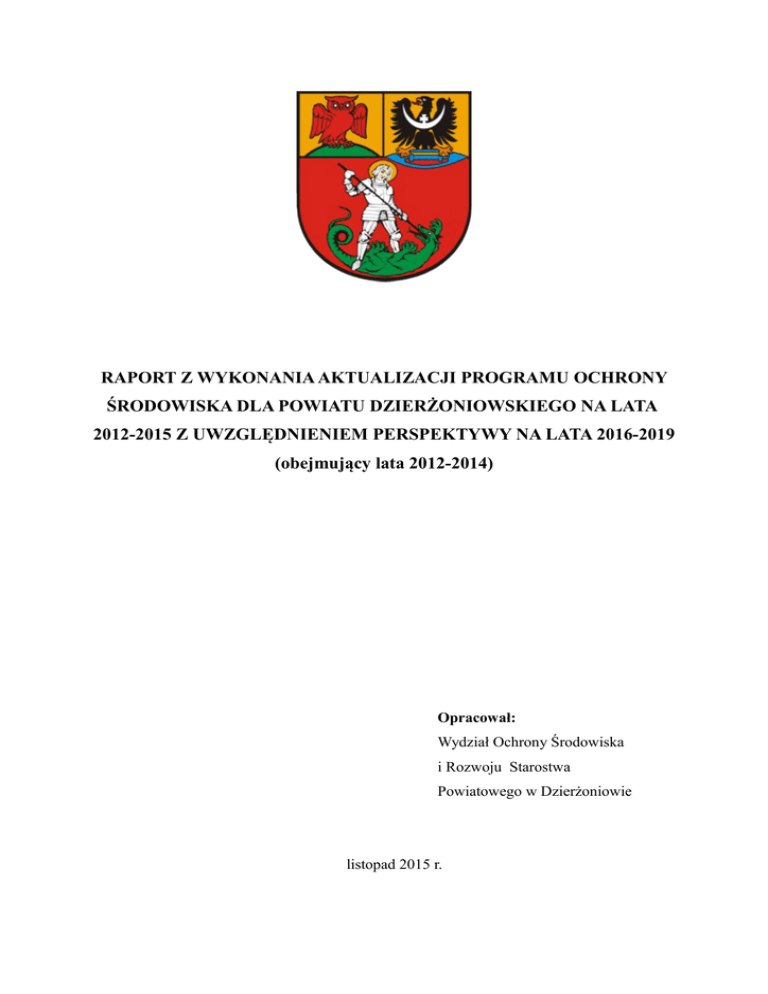 RAPORT Z WYKONANIA AKTUALIZACJI PROGRAMU OCHRONY ŚRODOWISKA DLA POWIATU DZIERŻONIOWSKIEGO NA LATA 2012-2015 Z UWZGLĘDNIENIEM PERSPEKTYWY NA LATA 2016-2019 (obejmujący lata 2012-2014)

Opracował:
Wydział Ochrony Środowiska i Rozwoju Starostwa Powiatowego w Dzierżoniowie

listopad 2015 r.